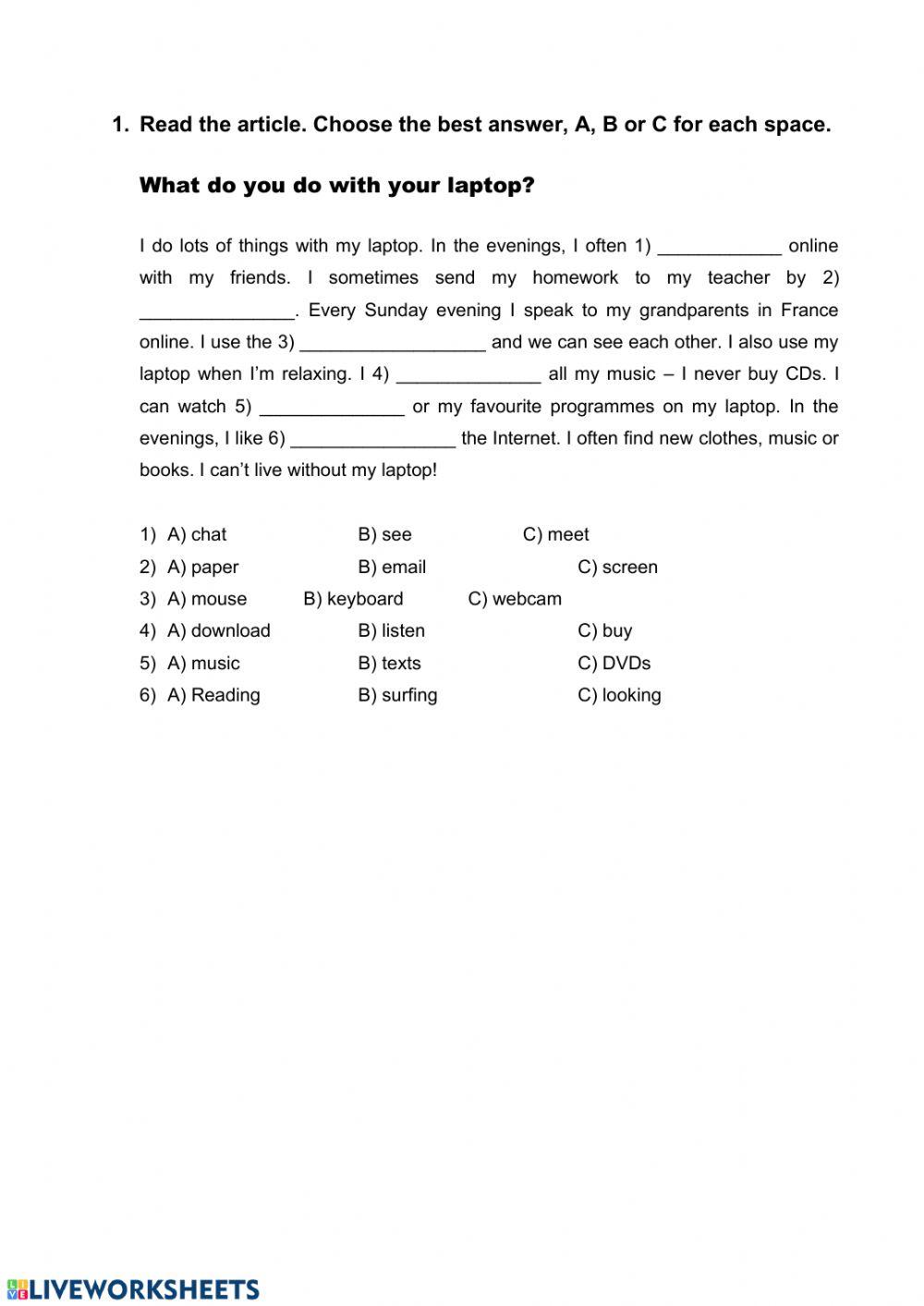 1. Read the article. Choose the best answer, A, B or C for each space.

What do you do with your laptop?

I do lots of things with my laptop. In the evenings, I often 1) ____________ online with my friends. I sometimes send my homework to my teacher by 2) _______________. Every Sunday evening I speak to my grandparents in France online. I use the 3) __________________ and we can see each other. I also use my laptop when I'm relaxing. I 4) ______________ all my music – I never buy CDs. I can watch 5) ______________ or my favourite programmes on my laptop. In the evenings, I like 6) ________________ the Internet. I often find new clothes, music or books. I can't live without my laptop!

1) A) chat B) see C) meet
2) A) paper B) email C) screen
3) A) mouse B) keyboard C) webcam
4) A) download B) listen C) buy
5) A) music B) texts C) DVDs
6) A) Reading B) surfing C) looking

LIVEWORKSHEETS